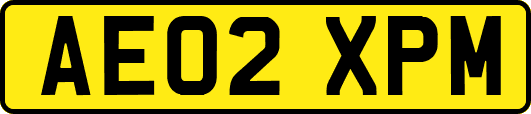 AE02 XPM